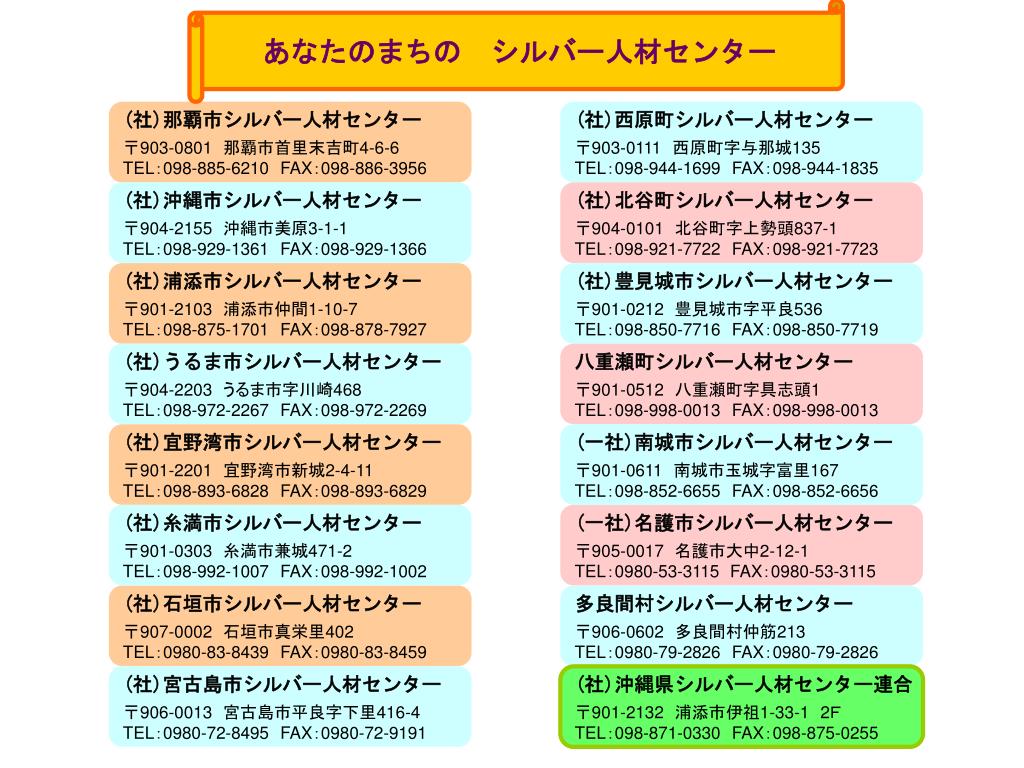 あなたのまちの　シルバー人材センター

(社)那覇市シルバー人材センター
〒903-0801　那覇市首里末吉町4-6-6
TEL:098-885-6210　FAX:098-886-3956

(社)沖縄市シルバー人材センター
〒904-2155　沖縄市美原3-1-1
TEL:098-929-1361　FAX:098-929-1366

(社)浦添市シルバー人材センター
〒901-2103　浦添市仲間1-10-7
TEL:098-875-1701　FAX:098-878-7927

(社)うるま市シルバー人材センター
〒904-2203　うるま市字川崎468
TEL:098-972-2267　FAX:098-972-2269

(社)宜野湾市シルバー人材センター
〒901-2201　宜野湾市新城2-4-11
TEL:098-893-6828　FAX:098-893-6829

(社)糸満市シルバー人材センター
〒901-0303　糸満市兼城471-2
TEL:098-992-1007　FAX:098-992-1002

(社)石垣市シルバー人材センター
〒907-0002　石垣市真栄里402
TEL:0980-83-8439　FAX:0980-83-8459

(社)宮古島市シルバー人材センター
〒906-0013　宮古島市平良字下里416-4
TEL:0980-72-8495　FAX:0980-72-9191

(社)西原町シルバー人材センター
〒903-0111　西原町字与那城135
TEL:098-944-1699　FAX:098-944-1835

(社)北谷町シルバー人材センター
〒904-0101　北谷町字上勢頭837-1
TEL:098-921-7722　FAX:098-921-7723

(社)豊見城市シルバー人材センター
〒901-0212　豊見城市字平良536
TEL:098-850-7716　FAX:098-850-7719

八重瀬町シルバー人材センター
〒901-0512　八重瀬町字具志頭1
TEL:098-998-0013　FAX:098-998-0013

(一社)南城市シルバー人材センター
〒901-0611　南城市玉城字富里167
TEL:098-852-6655　FAX:098-852-6656

(一社)名護市シルバー人材センター
〒905-0017　名護市大中2-12-1
TEL:0980-53-3115　FAX:0980-53-3115

多良間村シルバー人材センター
〒906-0602　多良間村仲筋213
TEL:0980-79-2826　FAX:0980-79-2826

(社)沖縄県シルバー人材センター連合
〒901-2132　浦添市伊祖1-33-1　2F
TEL:098-871-0330　FAX:098-875-0255